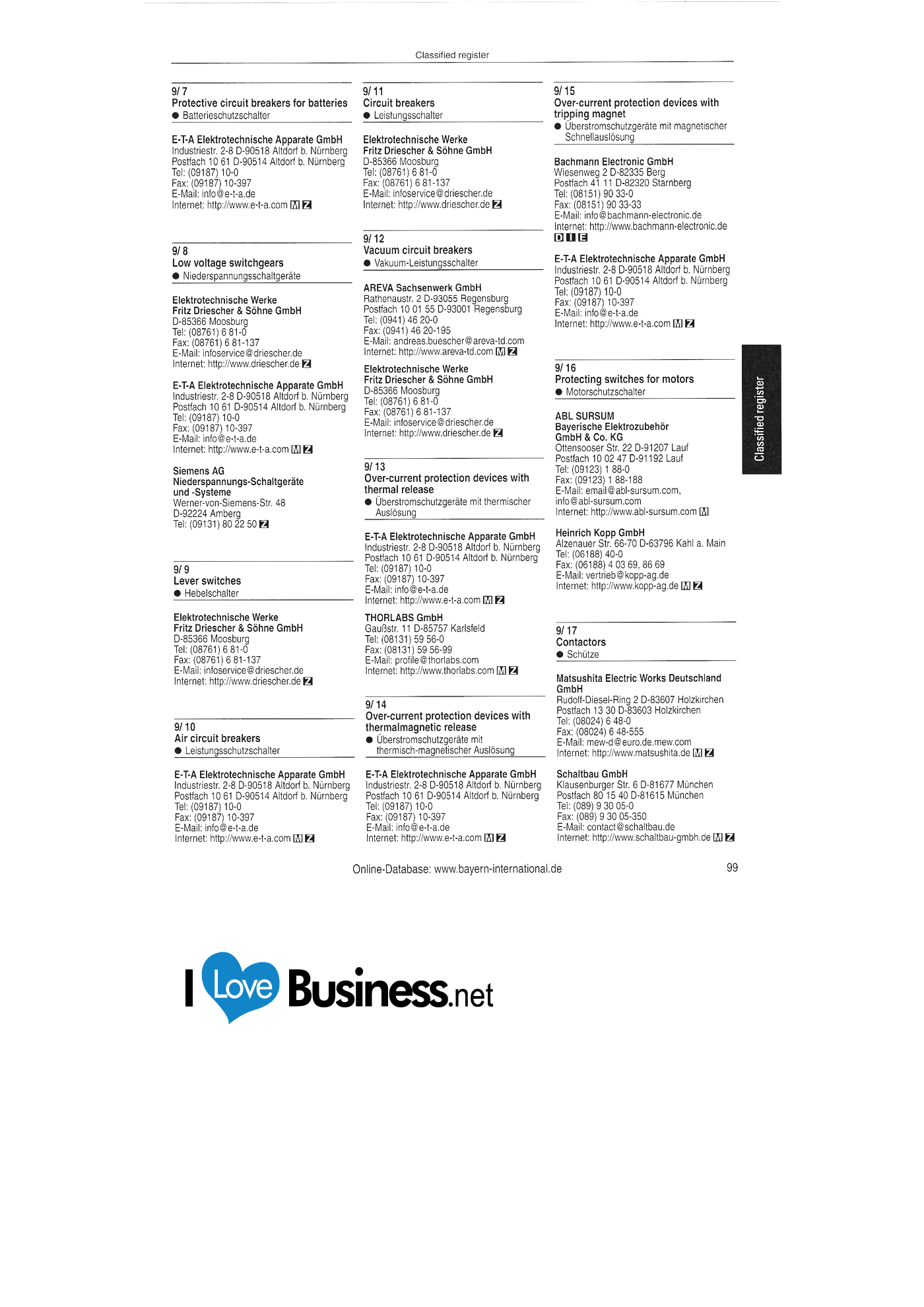 Classified register

9/ 7
Protective circuit breakers for batteries
• Batterieschutzschalter

E-T-A Elektrotechnische Apparate GmbH
Industriestr. 2-8 D-90518 Altdorf b. Nürnberg
Postfach 10 61 D-90514 Altdorf b. Nürnberg
Tel: (09187) 10-0
Fax: (09187) 10-397
E-Mail: info@e-t-a.de
Internet: http://www.e-t-a.com M Z

9/ 8
Low voltage switchgears
• Niederspannungsschaltgeräte

Elektrotechnische Werke
Fritz Driescher & Söhne GmbH
D-85366 Moosburg
Tel: (08761) 6 81-0
Fax: (08761) 6 81-137
E-Mail: infoservice@driescher.de
Internet: http://www.driescher.de Z

E-T-A Elektrotechnische Apparate GmbH
Industriestr. 2-8 D-90518 Altdorf b. Nürnberg
Postfach 10 61 D-90514 Altdorf b. Nürnberg
Tel: (09187) 10-0
Fax: (09187) 10-397
E-Mail: info@e-t-a.de
Internet: http://www.e-t-a.com M Z

Siemens AG
Niederspannungs-Schaltgeräte
und -Systeme
Werner-von-Siemens-Str. 48
D-92224 Amberg
Tel: (09131) 80 22 50 Z

9/ 9
Lever switches
• Hebelschalter

Elektrotechnische Werke
Fritz Driescher & Söhne GmbH
D-85366 Moosburg
Tel: (08761) 6 81-0
Fax: (08761) 6 81-137
E-Mail: infoservice@driescher.de
Internet: http://www.driescher.de Z

9/ 10
Air circuit breakers
• Leistungsschutzschalter

E-T-A Elektrotechnische Apparate GmbH
Industriestr. 2-8 D-90518 Altdorf b. Nürnberg
Postfach 10 61 D-90514 Altdorf b. Nürnberg
Tel: (09187) 10-0
Fax: (09187) 10-397
E-Mail: info@e-t-a.de
Internet: http://www.e-t-a.com M Z

9/ 11
Circuit breakers
• Leistungsschalter

Elektrotechnische Werke
Fritz Driescher & Söhne GmbH
D-85366 Moosburg
Tel: (08761) 6 81-0
Fax: (08761) 6 81-137
E-Mail: infoservice@driescher.de
Internet: http://www.driescher.de Z

9/ 12
Vacuum circuit breakers
• Vakuum-Leistungsschalter

AREVA Sachsenwerk GmbH
Rathenaustr. 2 D-93055 Regensburg
Postfach 10 01 55 D-93001 Regensburg
Tel: (0941) 46 20-0
Fax: (0941) 46 20-195
E-Mail: andreas.buescher@areva-td.com
Internet: http://www.areva-td.com M Z

Elektrotechnische Werke
Fritz Driescher & Söhne GmbH
D-85366 Moosburg
Tel: (08761) 6 81-0
Fax: (08761) 6 81-137
E-Mail: infoservice@driescher.de
Internet: http://www.driescher.de Z

9/ 13
Over-current protection devices with thermal release
• Überstromschutzgeräte mit thermischer Auslösung

E-T-A Elektrotechnische Apparate GmbH
Industriestr. 2-8 D-90518 Altdorf b. Nürnberg
Postfach 10 61 D-90514 Altdorf b. Nürnberg
Tel: (09187) 10-0
Fax: (09187) 10-397
E-Mail: info@e-t-a.de
Internet: http://www.e-t-a.com M Z

THORLABS GmbH
Gaußstr. 11 D-85757 Karlsfeld
Tel: (08131) 59 56-0
Fax: (08131) 59 56-99
E-Mail: profile@thorlabs.com
Internet: http://www.thorlabs.com M Z

9/ 14
Over-current protection devices with thermalmagnetic release
• Überstromschutzgeräte mit thermisch-magnetischer Auslösung

E-T-A Elektrotechnische Apparate GmbH
Industriestr. 2-8 D-90518 Altdorf b. Nürnberg
Postfach 10 61 D-90514 Altdorf b. Nürnberg
Tel: (09187) 10-0
Fax: (09187) 10-397
E-Mail: info@e-t-a.de
Internet: http://www.e-t-a.com M Z

9/ 15
Over-current protection devices with tripping magnet
• Überstromschutzgeräte mit magnetischer Schnellauslösung

Bachmann Electronic GmbH
Wiesenweg 2 D-82335 Berg
Postfach 41 11 D-82320 Starnberg
Tel: (08151) 90 33-0
Fax: (08151) 90 33-33
E-Mail: info@bachmann-electronic.de
Internet: http://www.bachmann-electronic.de
D I E

E-T-A Elektrotechnische Apparate GmbH
Industriestr. 2-8 D-90518 Altdorf b. Nürnberg
Postfach 10 61 D-90514 Altdorf b. Nürnberg
Tel: (09187) 10-0
Fax: (09187) 10-397
E-Mail: info@e-t-a.de
Internet: http://www.e-t-a.com M Z

9/ 16
Protecting switches for motors
• Motorschutzschalter

ABL SURSUM
Bayerische Elektrozubehör
GmbH & Co. KG
Ottensooser Str. 22 D-91207 Lauf
Postfach 10 02 47 D-91192 Lauf
Tel: (09123) 1 88-0
Fax: (09123) 1 88-188
E-Mail: email@abl-sursum.com,
info@abl-sursum.com
Internet: http://www.abl-sursum.com M

Heinrich Kopp GmbH
Alzenauer Str. 66-70 D-63796 Kahl a. Main
Tel: (06188) 40-0
Fax: (06188) 4 03 69, 86 69
E-Mail: vertrieb@kopp-ag.de
Internet: http://www.kopp-ag.de M Z

9/ 17
Contactors
• Schütze

Matsushita Electric Works Deutschland GmbH
Rudolf-Diesel-Ring 2 D-83607 Holzkirchen
Postfach 13 30 D-83603 Holzkirchen
Tel: (08024) 6 48-0
Fax: (08024) 6 48-555
E-Mail: mew-d@euro.de.mew.com
Internet: http://www.matsushita.de M Z

Schaltbau GmbH
Klausenburger Str. 6 D-81677 München
Postfach 80 15 40 D-81615 München
Tel: (089) 9 30 05-0
Fax: (089) 9 30 05-350
E-Mail: contact@schaltbau.de
Internet: http://www.schaltbau-gmbh.de M Z

Classified register

Online-Database: www.bayern-international.de
99

I Love Business.net